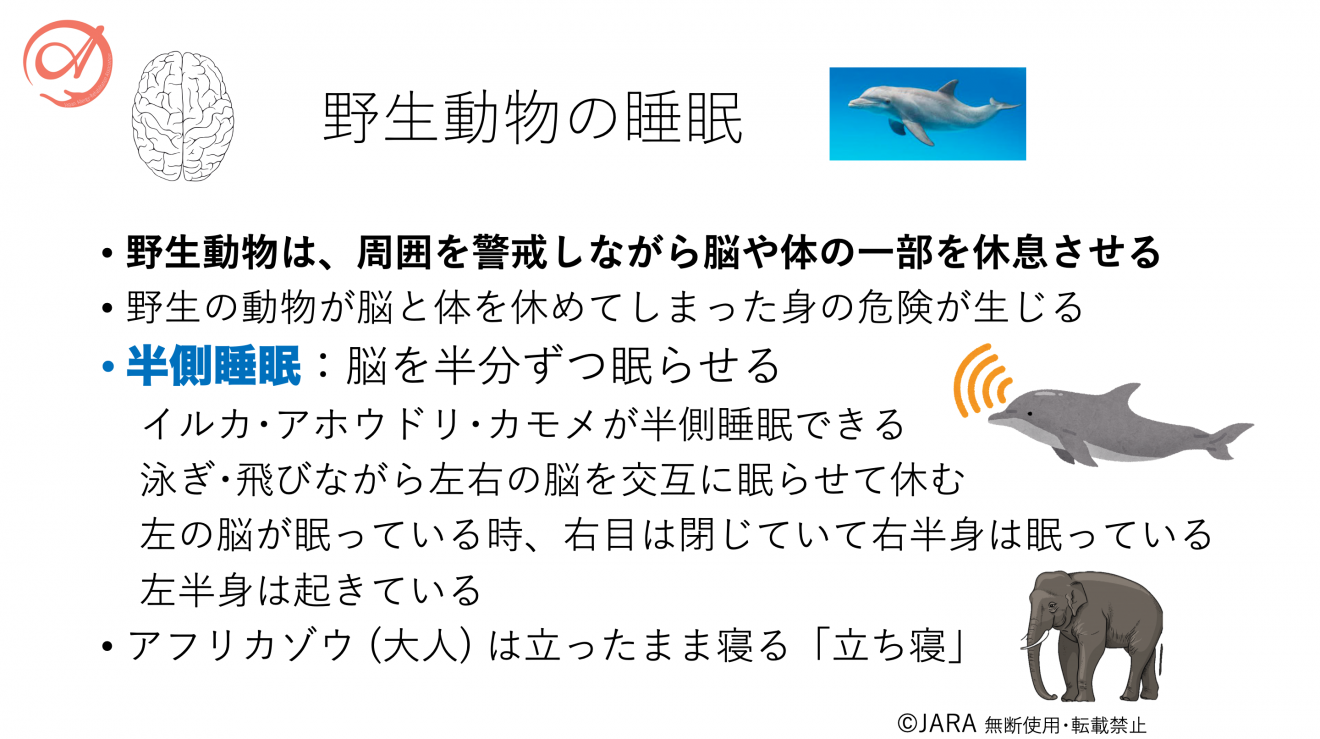 野生動物の睡眠

• 野生動物は、周囲を警戒しながら脳や体の一部を休息させる
• 野生の動物が脳と体を休めてしまった身の危険が生じる
• 半側睡眠：脳を半分ずつ眠らせる
イルカ･アホウドリ･カモメが半側睡眠できる
泳ぎ･飛びながら左右の脳を交互に眠らせて休む
左の脳が眠っている時、右目は閉じていて右半身は眠っている
左半身は起きている
• アフリカゾウ（大人）は立ったまま寝る「立ち寝」

©JARA 無断使用･転載禁止